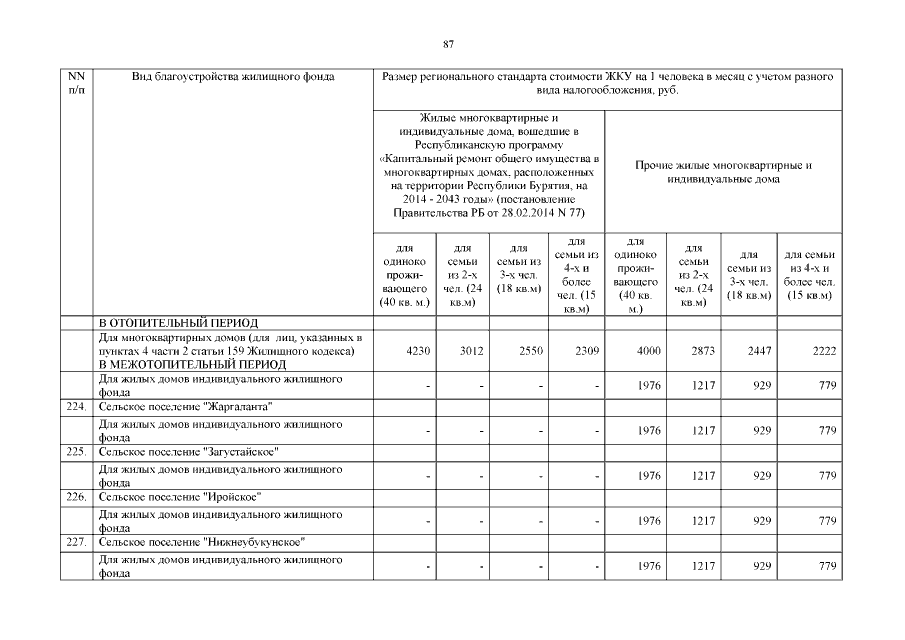 87

| NN п/п | Вид благоустройства жилищного фонда | Размер регионального стандарта стоимости ЖКУ на 1 человека в месяц с учетом разного вида налогообложения, руб. | | | | | | | |
|---|---|---|---|---|---|---|---|---|---|
| | | Жилые многоквартирные и индивидуальные дома, вошедшие в Республиканскую программу «Капитальный ремонт общего имущества в многоквартирных домах, расположенных на территории Республики Бурятия, на 2014 - 2043 годы» (постановление Правительства РБ от 28.02.2014 N 77) | | | | Прочие жилые многоквартирные и индивидуальные дома | | | |
| | | для одиноко проживающего (40 кв. м.) | для семьи из 2-х чел. (24 кв.м) | для семьи из 3-х чел. (18 кв.м) | для семьи из 4-х и более чел. (15 кв.м) | для одиноко проживающего (40 кв. м.) | для семьи из 2-х чел. (24 кв.м) | для семьи из 3-х чел. (18 кв.м) | для семьи из 4-х и более чел. (15 кв.м) |
| | В ОТОПИТЕЛЬНЫЙ ПЕРИОД | | | | | | | | |
| | Для многоквартирных домов (для лиц, указанных в пунктах 4 части 2 статьи 159 Жилищного кодекса) В МЕЖОТОПИТЕЛЬНЫЙ ПЕРИОД | 4230 | 3012 | 2550 | 2309 | 4000 | 2873 | 2447 | 2222 |
| | Для жилых домов индивидуального жилищного фонда | - | - | - | - | 1976 | 1217 | 929 | 779 |
| 224. | Сельское поселение "Жаргаланта" | | | | | | | | |
| | Для жилых домов индивидуального жилищного фонда | - | - | - | - | 1976 | 1217 | 929 | 779 |
| 225. | Сельское поселение "Загустайское" | | | | | | | | |
| | Для жилых домов индивидуального жилищного фонда | - | - | - | - | 1976 | 1217 | 929 | 779 |
| 226. | Сельское поселение "Иройское" | | | | | | | | |
| | Для жилых домов индивидуального жилищного фонда | - | - | - | - | 1976 | 1217 | 929 | 779 |
| 227. | Сельское поселение "Нижнеубукунское" | | | | | | | | |
| | Для жилых домов индивидуального жилищного фонда | - | - | - | - | 1976 | 1217 | 929 | 779 |